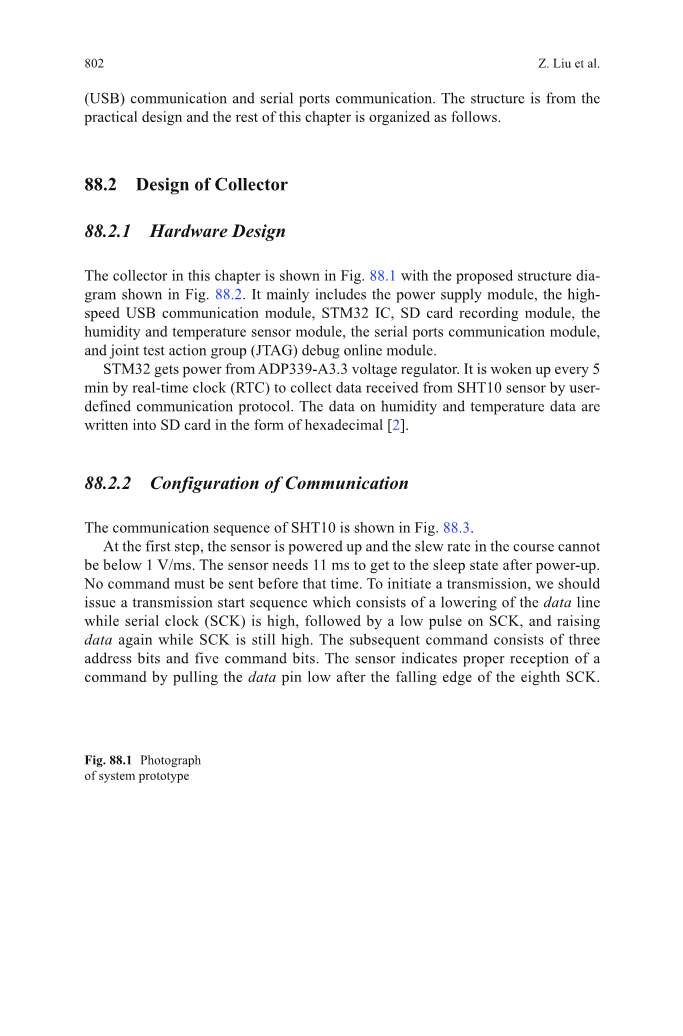 802 Z. Liu et al.

(USB) communication and serial ports communication. The structure is from the practical design and the rest of this chapter is organized as follows.

88.2 Design of Collector

88.2.1 Hardware Design

The collector in this chapter is shown in Fig. 88.1 with the proposed structure diagram shown in Fig. 88.2. It mainly includes the power supply module, the high-speed USB communication module, STM32 IC, SD card recording module, the humidity and temperature sensor module, the serial ports communication module, and joint test action group (JTAG) debug online module.

STM32 gets power from ADP339-A3.3 voltage regulator. It is woken up every 5 min by real-time clock (RTC) to collect data received from SHT10 sensor by user-defined communication protocol. The data on humidity and temperature data are written into SD card in the form of hexadecimal [2].

88.2.2 Configuration of Communication

The communication sequence of SHT10 is shown in Fig. 88.3.

At the first step, the sensor is powered up and the slew rate in the course cannot be below 1 V/ms. The sensor needs 11 ms to get to the sleep state after power-up. No command must be sent before that time. To initiate a transmission, we should issue a transmission start sequence which consists of a lowering of the data line while serial clock (SCK) is high, followed by a low pulse on SCK, and raising data again while SCK is still high. The subsequent command consists of three address bits and five command bits. The sensor indicates proper reception of a command by pulling the data pin low after the falling edge of the eighth SCK.

Fig. 88.1 Photograph of system prototype